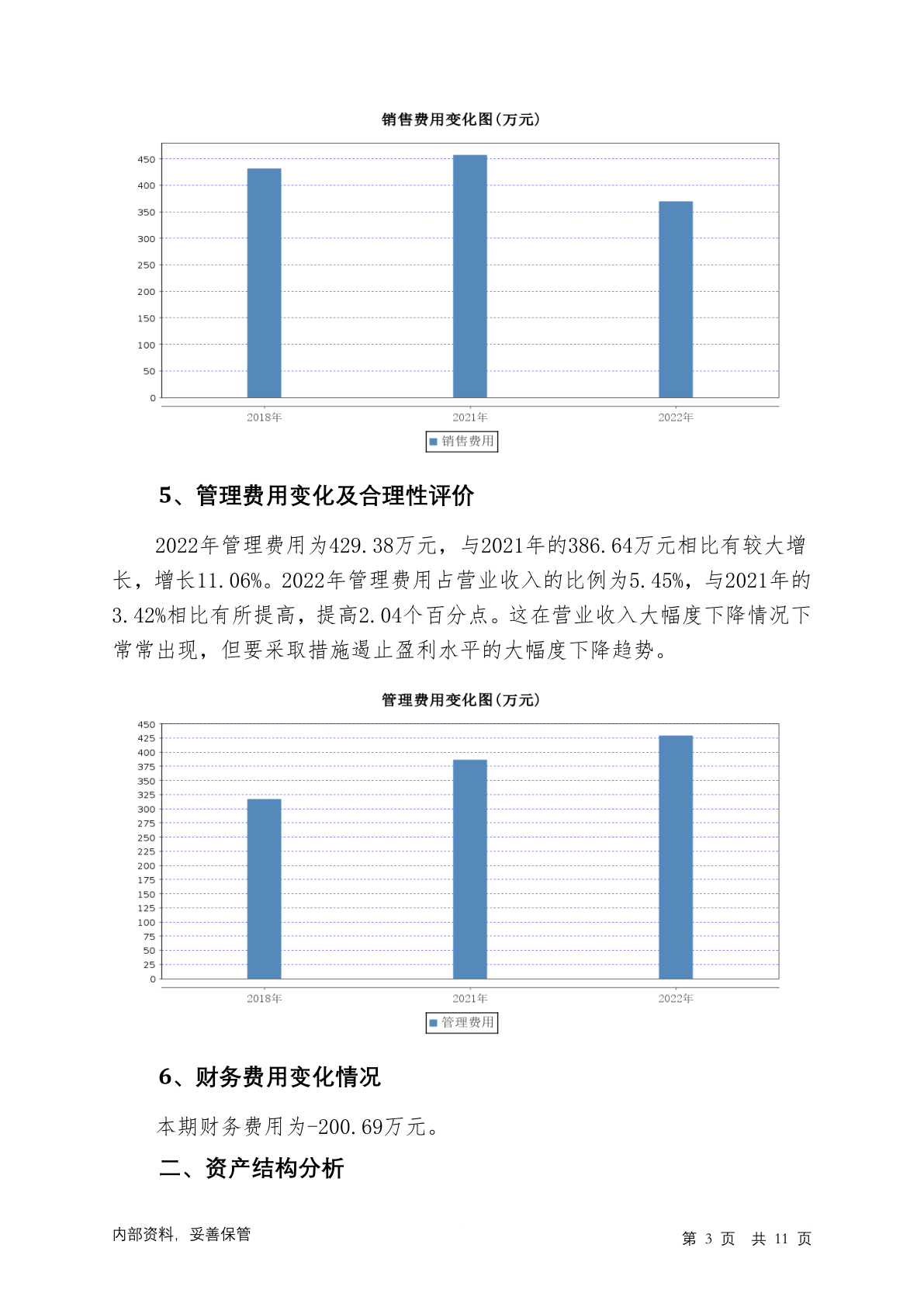 销售费用变化图(万元)

450
400
350
300
250
200
150
100
50
0

2018年 2021年 2022年

销售费用

5、管理费用变化及合理性评价

2022年管理费用为429.38万元，与2021年的386.64万元相比有较大增长，增长11.06%。2022年管理费用占营业收入的比例为5.45%，与2021年的3.42%相比有所提高，提高2.04个百分点。这在营业收入大幅度下降情况下常常出现，但要采取措施遏止盈利水平的大幅度下降趋势。

管理费用变化图(万元)

450
425
400
375
350
325
300
275
250
225
200
175
150
125
100
75
50
25
0

2018年 2021年 2022年

管理费用

6、财务费用变化情况

本期财务费用为-200.69万元。

二、资产结构分析

内部资料，妥善保管

第 3 页 共 11 页